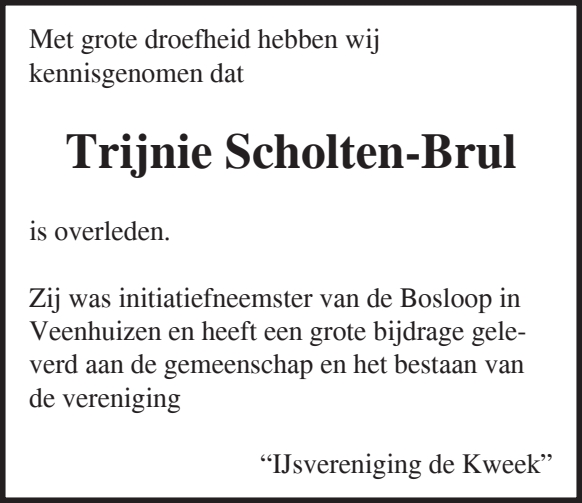 Met grote droefheid hebben wij kennisgenomen dat

Trijnie Scholten-Brul

is overleden.

Zij was initiatiefneemster van de Bosloop in Veenhuizen en heeft een grote bijdrage geleverd aan de gemeenschap en het bestaan van de vereniging

“IJsvereniging de Kweek”